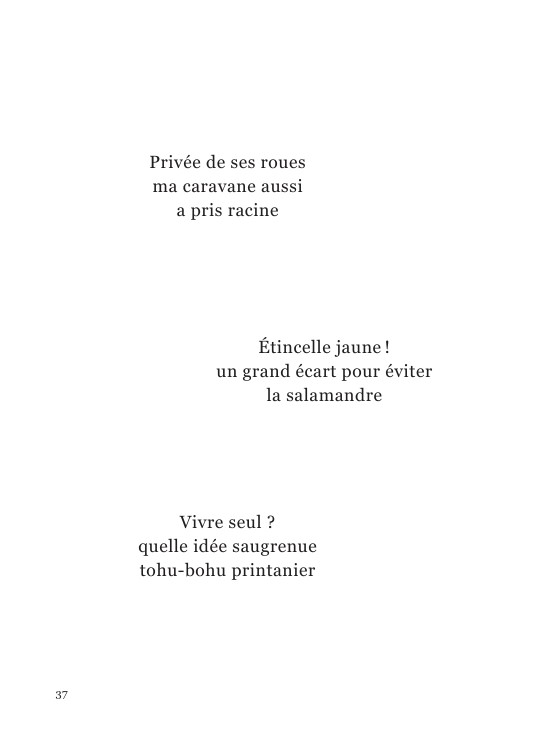 Privée de ses roues
ma caravane aussi
a pris racine

Étincelle jaune !
un grand écart pour éviter
la salamandre

Vivre seul ?
quelle idée saugrenue
tohu-bohu printanier

37